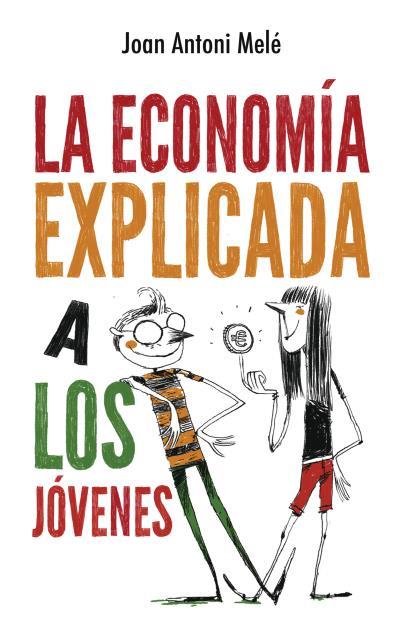 Joan Antoni Melé

LA ECONOMÍA EXPLICADA A LOS JÓVENES

€